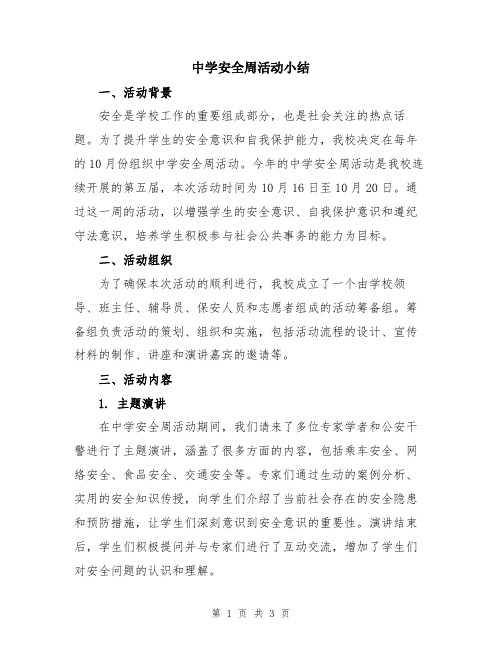 中学安全周活动小结

一、活动背景

安全是学校工作的重要组成部分，也是社会关注的热点话题。为了提升学生的安全意识和自我保护能力，我校决定在每年的10月份组织中学安全周活动。今年的中学安全周活动是我校连续开展的第五届，本次活动时间为10月16日至10月20日。通过这一周的活动，以增强学生的安全意识、自我保护意识和遵纪守法意识，培养学生积极参与社会公共事务的能力为目标。

二、活动组织

为了确保本次活动的顺利进行，我校成立了一个由学校领导、班主任、辅导员、保安人员和志愿者组成的活动筹备组。筹备组负责活动的策划、组织和实施，包括活动流程的设计、宣传材料的制作、讲座和演讲嘉宾的邀请等。

三、活动内容

1. 主题演讲

在中学安全周活动期间，我们请来了多位专家学者和公安干警进行了主题演讲，涵盖了很多方面的内容，包括乘车安全、网络安全、食品安全、交通安全等。专家们通过生动的案例分析、实用的安全知识传授，向学生们介绍了当前社会存在的安全隐患和预防措施，让学生们深刻意识到安全意识的重要性。演讲结束后，学生们积极提问并与专家们进行了互动交流，增加了学生们对安全问题的认识和理解。

第 1 页 共 3 页